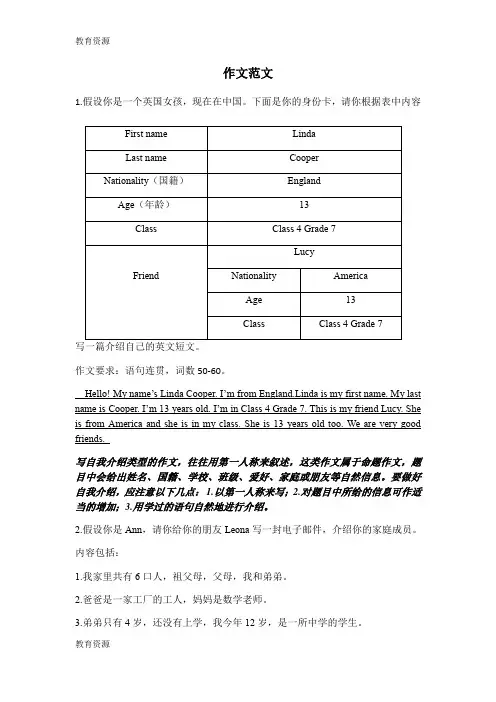 教育资源

作文范文

1.假设你是一个英国女孩，现在在中国。下面是你的身份卡，请你根据表中内容

| First name | Linda | |
|---|---|---|
| Last name | Cooper | |
| Nationality（国籍） | England | |
| Age（年龄） | 13 | |
| Class | Class 4 Grade 7 | |
| Friend | Lucy | |
| | Nationality | America |
| | Age | 13 |
| | Class | Class 4 Grade 7 |

写一篇介绍自己的英文短文。

作文要求：语句连贯，词数 50-60。

Hello! My name's Linda Cooper. I'm from England.Linda is my first name. My last name is Cooper. I'm 13 years old. I'm in Class 4 Grade 7. This is my friend Lucy. She is from America and she is in my class. She is 13 years old too. We are very good friends.

写自我介绍类型的作文，往往用第一人称来叙述，这类作文属于命题作文，题目中会给出姓名、国籍、学校、班级、爱好、家庭或朋友等自然信息。要做好自我介绍，应注意以下几点：1.以第一人称来写；2.对题目中所给的信息可作适当的增加；3.用学过的语句自然地进行介绍。

2.假设你是 Ann，请你给你的朋友 Leona 写一封电子邮件，介绍你的家庭成员。

内容包括：

1.我家里共有 6 口人，祖父母，父母，我和弟弟。

2.爸爸是一家工厂的工人，妈妈是数学老师。

3.弟弟只有 4 岁，还没有上学，我今年 12 岁，是一所中学的学生。

教育资源